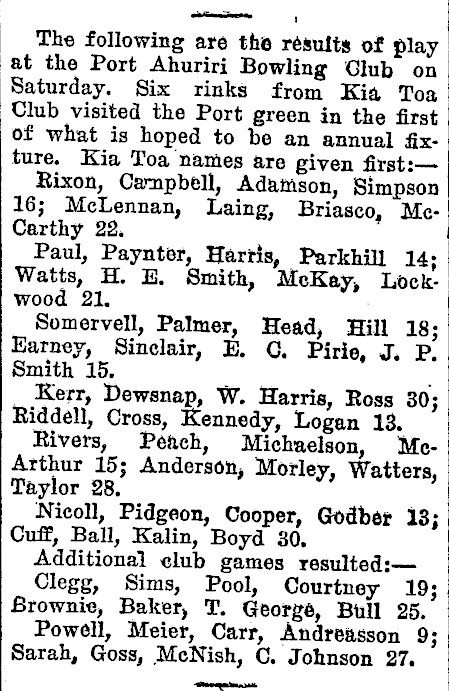 The following are the results of play at the Port Ahuriri Bowling Club on Saturday. Six rinks from Kia Toa Club visited the Port green in the first of what is hoped to be an annual fixture. Kia Toa names are given first:—

Rixon, Campbell, Adamson, Simpson 16; McLennan, Laing, Briasco, McCarthy 22.

Paul, Paynter, Harris, Parkhill 14; Watts, H. E. Smith, McKay, Lockwood 21.

Somervell, Palmer, Head, Hill 18; Earney, Sinclair, E. C. Pirie, J. P. Smith 15.

Kerr, Dewsnap, W. Harris, Ross 30; Riddell, Cross, Kennedy, Logan 13.

Rivers, Peach, Michaelson, McArthur 15; Anderson, Morley, Watters, Taylor 28.

Nicoll, Pidgeon, Cooper, Godber 13; Cuff, Ball, Kalin, Boyd 30.

Additional club games resulted:—

Clegg, Sims, Pool, Courtney 19; Brownie, Baker, T. George, Bull 25.

Powell, Meier, Carr, Andreasson 9; Sarah, Goss, McNish, C. Johnson 27.